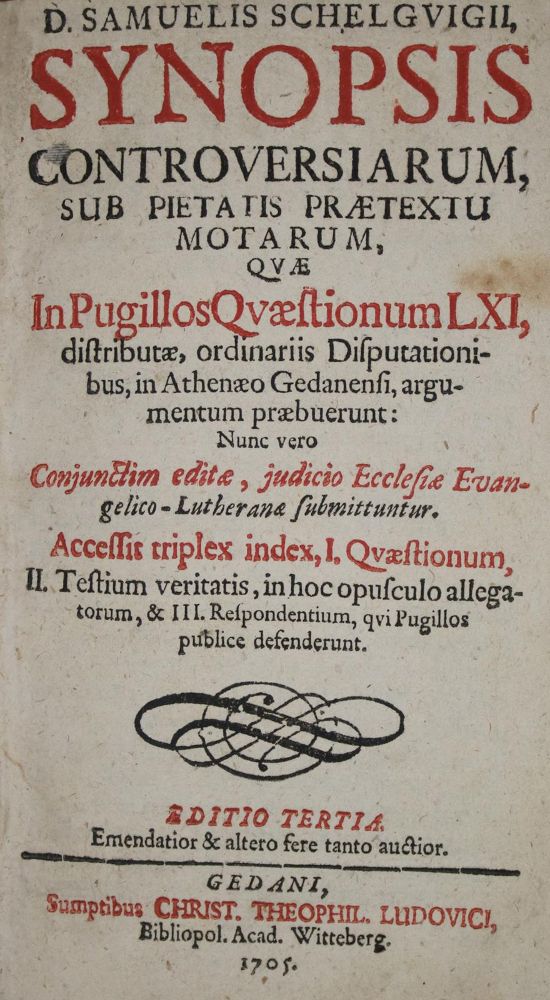 D. SAMUELIS SCHELGVIGII,
SYNOPSIS
CONTROVERSIARUM,
SUB PIETATIS PRÆTEXTU MOTARUM,
QVÆ
In Pugillos Qvæstionum LXI, distributæ, ordinariis Disputationibus, in Athenæo Gedanensi, argumentum præbuerunt:
Nunc vero
Conjunctim editæ, judicio Ecclesiæ Evangelico-Lutheranæ submittuntur.
Accessit triplex index, I. Qvæstionum, II. Testium veritatis, in hoc opusculo allegatorum, & III. Respondentium, qvi Pugillos publice defenderunt.

EDITIO TERTIA
Emendatior & altero fere tanto auctior.

GEDANI,
Sumptibus CHRIST. THEOPHIL. LUDOVICI,
Bibliopol. Acad. Witteberg.
1705.